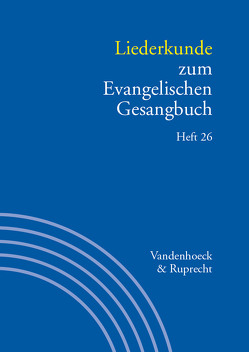 Liederkunde
zum
Evangelischen
Gesangbuch

Heft 26

Vandenhoeck
& Ruprecht